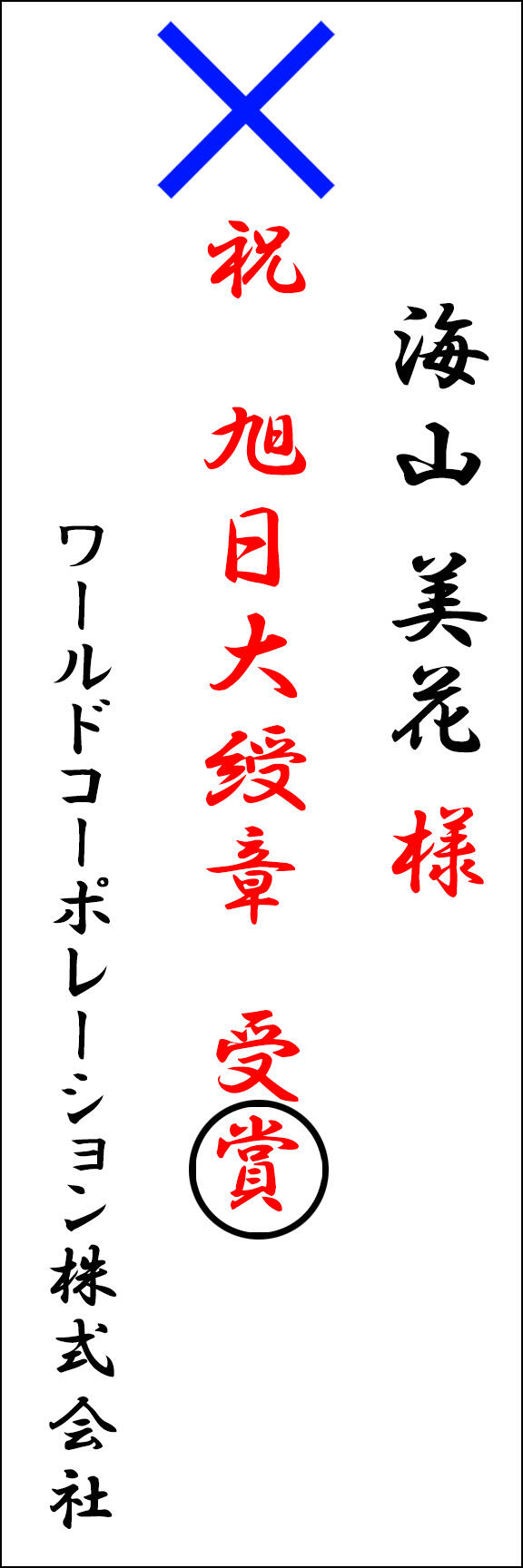 海山 美花 様

祝 旭日大綬章 受賞

ワールドコーポレーション株式会社